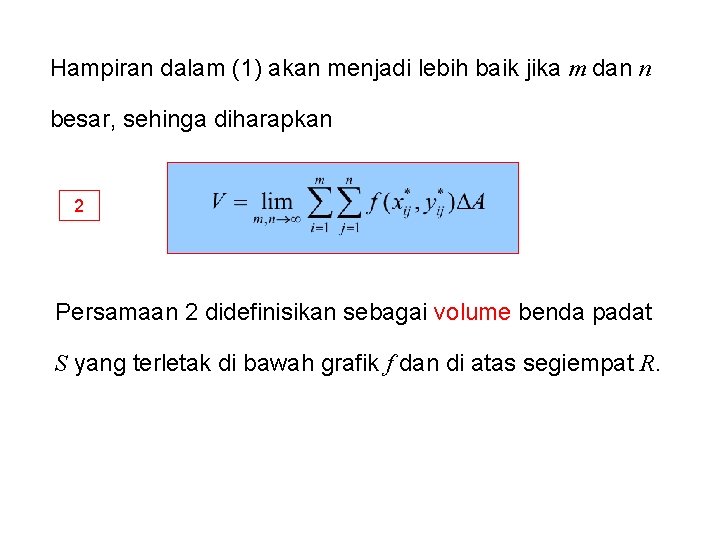 Hampiran dalam (1) akan menjadi lebih baik jika m dan n besar, sehinga diharapkan

2

$V = \lim_{m,n \to \infty} \sum_{i=1}^{m} \sum_{j=1}^{n} f(x_{ij}^{*}, y_{ij}^{*}) \Delta A$

Persamaan 2 didefinisikan sebagai volume benda padat S yang terletak di bawah grafik f dan di atas segiempat R.